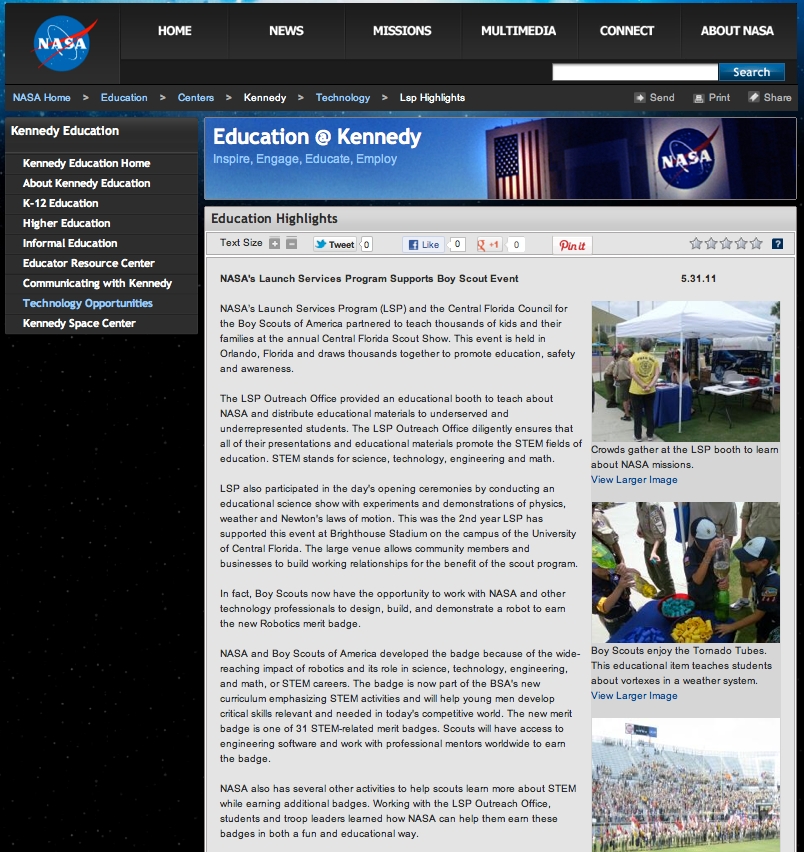 NASA

HOME NEWS MISSIONS MULTIMEDIA CONNECT ABOUT NASA

Search

NASA Home > Education > Centers > Kennedy > Technology > Lsp Highlights

Send Print Share

Kennedy Education

Kennedy Education Home
About Kennedy Education
K-12 Education
Higher Education
Informal Education
Educator Resource Center
Communicating with Kennedy
Technology Opportunities
Kennedy Space Center

Education @ Kennedy
Inspire, Engage, Educate, Employ

NASA

Education Highlights

Text Size Tweet 0 Like 0 +1 0 Pin it ?

NASA's Launch Services Program Supports Boy Scout Event 5.31.11

NASA's Launch Services Program (LSP) and the Central Florida Council for the Boy Scouts of America partnered to teach thousands of kids and their families at the annual Central Florida Scout Show. This event is held in Orlando, Florida and draws thousands together to promote education, safety and awareness.

The LSP Outreach Office provided an educational booth to teach about NASA and distribute educational materials to underserved and underrepresented students. The LSP Outreach Office diligently ensures that all of their presentations and educational materials promote the STEM fields of education. STEM stands for science, technology, engineering and math.

LSP also participated in the day's opening ceremonies by conducting an educational science show with experiments and demonstrations of physics, weather and Newton's laws of motion. This was the 2nd year LSP has supported this event at Brighthouse Stadium on the campus of the University of Central Florida. The large venue allows community members and businesses to build working relationships for the benefit of the scout program.

In fact, Boy Scouts now have the opportunity to work with NASA and other technology professionals to design, build, and demonstrate a robot to earn the new Robotics merit badge.

NASA and Boy Scouts of America developed the badge because of the wide-reaching impact of robotics and its role in science, technology, engineering, and math, or STEM careers. The badge is now part of the BSA's new curriculum emphasizing STEM activities and will help young men develop critical skills relevant and needed in today's competitive world. The new merit badge is one of 31 STEM-related merit badges. Scouts will have access to engineering software and work with professional mentors worldwide to earn the badge.

NASA also has several other activities to help scouts learn more about STEM while earning additional badges. Working with the LSP Outreach Office, students and troop leaders learned how NASA can help them earn these badges in both a fun and educational way.

Crowds gather at the LSP booth to learn about NASA missions.
View Larger Image

Boy Scouts enjoy the Tornado Tubes. This educational item teaches students about vortexes in a weather system.
View Larger Image